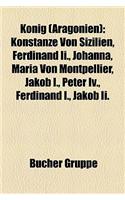 Konig (Aragonien): Konstanze Von Sizilien, Ferdinand Ii., Johanna, Maria Von Montpellier, Jakob I., Peter Iv., Ferdinand I., Jakob Ii.

Bucher Gruppe